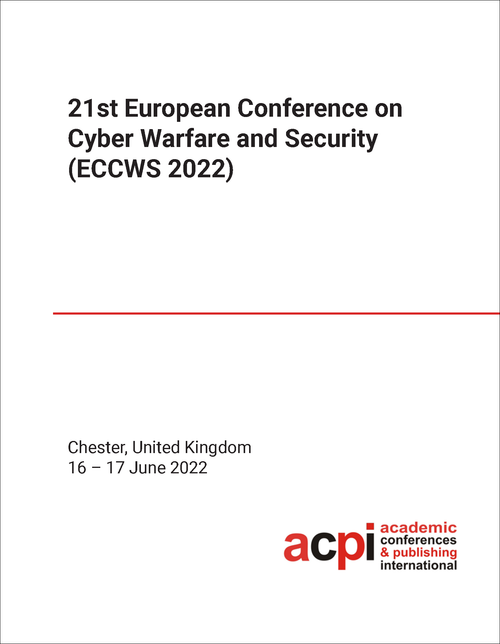 21st European Conference on Cyber Warfare and Security (ECCWS 2022)

Chester, United Kingdom
16 – 17 June 2022

acpi academic conferences & publishing international